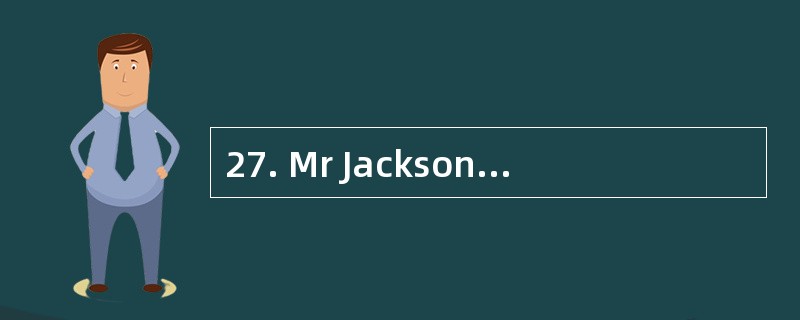 27. Mr Jackson…